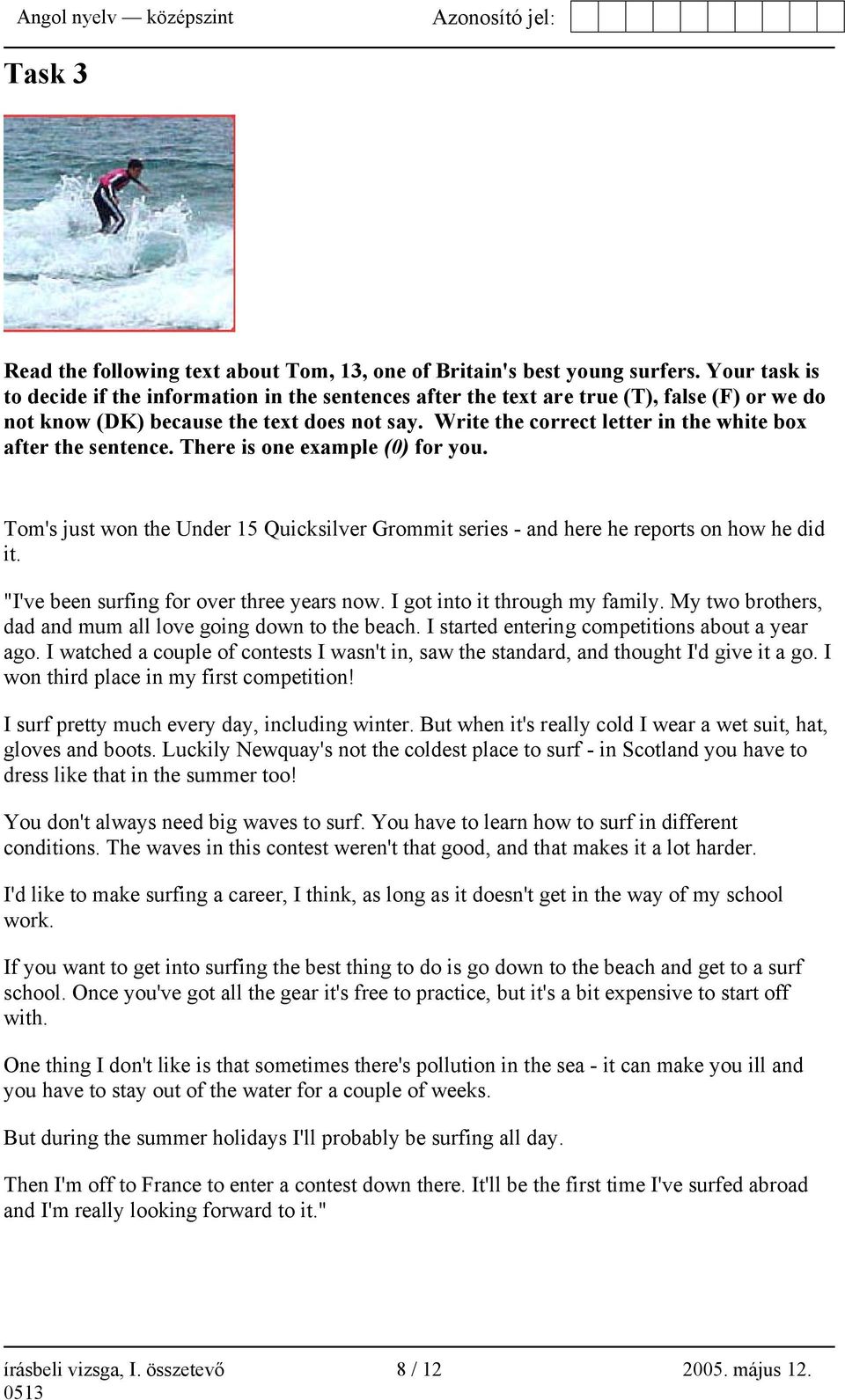 Angol nyelv — középszint Azonosító jel:

Task 3

Read the following text about Tom, 13, one of Britain's best young surfers. Your task is to decide if the information in the sentences after the text are true (T), false (F) or we do not know (DK) because the text does not say. Write the correct letter in the white box after the sentence. There is one example (0) for you.

Tom's just won the Under 15 Quicksilver Grommit series - and here he reports on how he did it.

"I've been surfing for over three years now. I got into it through my family. My two brothers, dad and mum all love going down to the beach. I started entering competitions about a year ago. I watched a couple of contests I wasn't in, saw the standard, and thought I'd give it a go. I won third place in my first competition!

I surf pretty much every day, including winter. But when it's really cold I wear a wet suit, hat, gloves and boots. Luckily Newquay's not the coldest place to surf - in Scotland you have to dress like that in the summer too!

You don't always need big waves to surf. You have to learn how to surf in different conditions. The waves in this contest weren't that good, and that makes it a lot harder.

I'd like to make surfing a career, I think, as long as it doesn't get in the way of my school work.

If you want to get into surfing the best thing to do is go down to the beach and get to a surf school. Once you've got all the gear it's free to practice, but it's a bit expensive to start off with.

One thing I don't like is that sometimes there's pollution in the sea - it can make you ill and you have to stay out of the water for a couple of weeks.

But during the summer holidays I'll probably be surfing all day.

Then I'm off to France to enter a contest down there. It'll be the first time I've surfed abroad and I'm really looking forward to it."

írásbeli vizsga, I. összetevő 8 / 12 2005. május 12.
0513